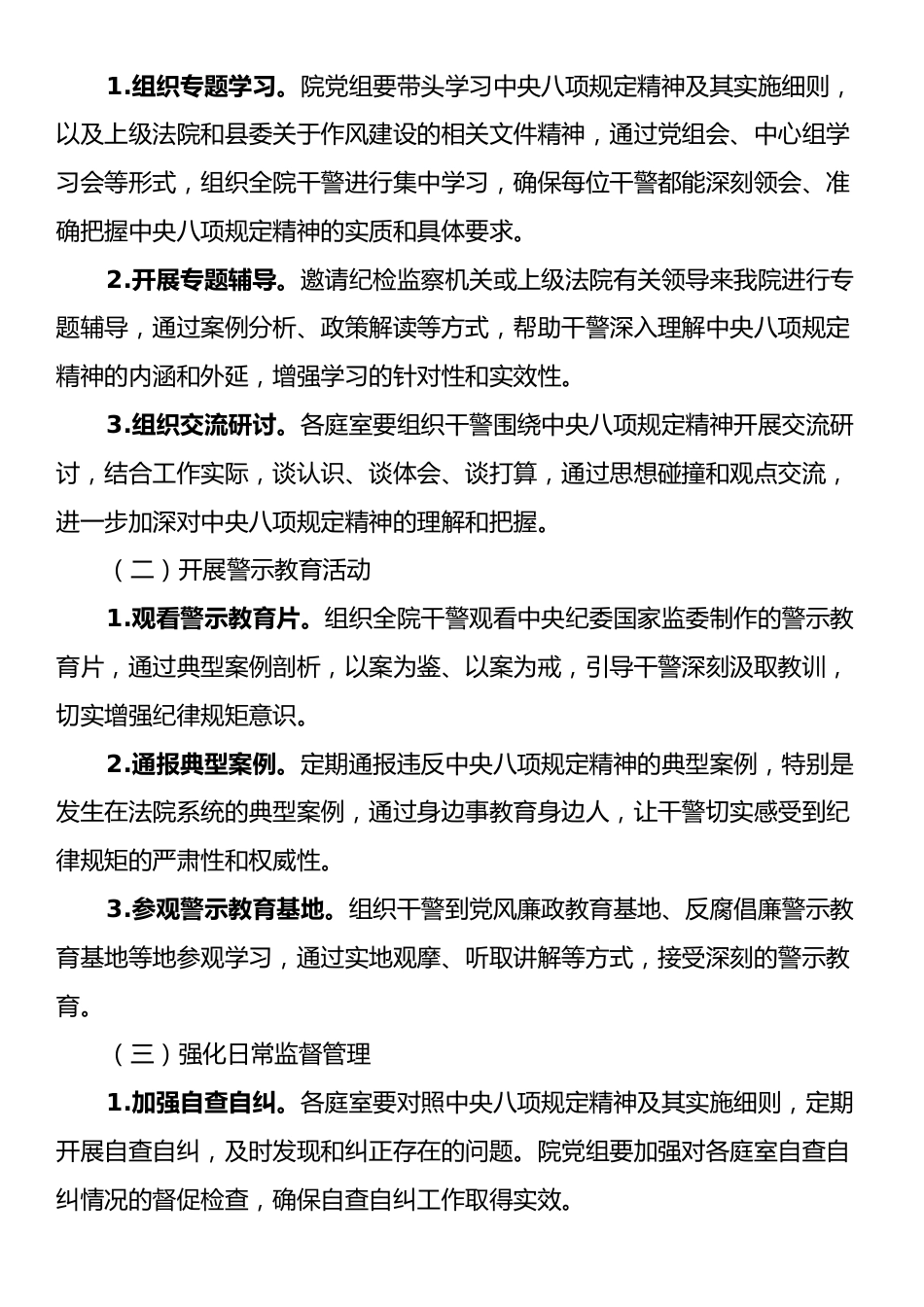 1.组织专题学习。院党组要带头学习中央八项规定精神及其实施细则，以及上级法院和县委关于作风建设的相关文件精神，通过党组会、中心组学习会等形式，组织全院干警进行集中学习，确保每位干警都能深刻领会、准确把握中央八项规定精神的实质和具体要求。

2.开展专题辅导。邀请纪检监察机关或上级法院有关领导来我院进行专题辅导，通过案例分析、政策解读等方式，帮助干警深入理解中央八项规定精神的内涵和外延，增强学习的针对性和实效性。

3.组织交流研讨。各庭室要组织干警围绕中央八项规定精神开展交流研讨，结合工作实际，谈认识、谈体会、谈打算，通过思想碰撞和观点交流，进一步加深对中央八项规定精神的理解和把握。

（二）开展警示教育活动

1.观看警示教育片。组织全院干警观看中央纪委国家监委制作的警示教育片，通过典型案例剖析，以案为鉴、以案为戒，引导干警深刻汲取教训，切实增强纪律规矩意识。

2.通报典型案例。定期通报违反中央八项规定精神的典型案例，特别是发生在法院系统的典型案例，通过身边事教育身边人，让干警切实感受到纪律规矩的严肃性和权威性。

3.参观警示教育基地。组织干警到党风廉政教育基地、反腐倡廉警示教育基地等地参观学习，通过实地观摩、听取讲解等方式，接受深刻的警示教育。

（三）强化日常监督管理

1.加强自查自纠。各庭室要对照中央八项规定精神及其实施细则，定期开展自查自纠，及时发现和纠正存在的问题。院党组要加强对各庭室自查自纠情况的督促检查，确保自查自纠工作取得实效。